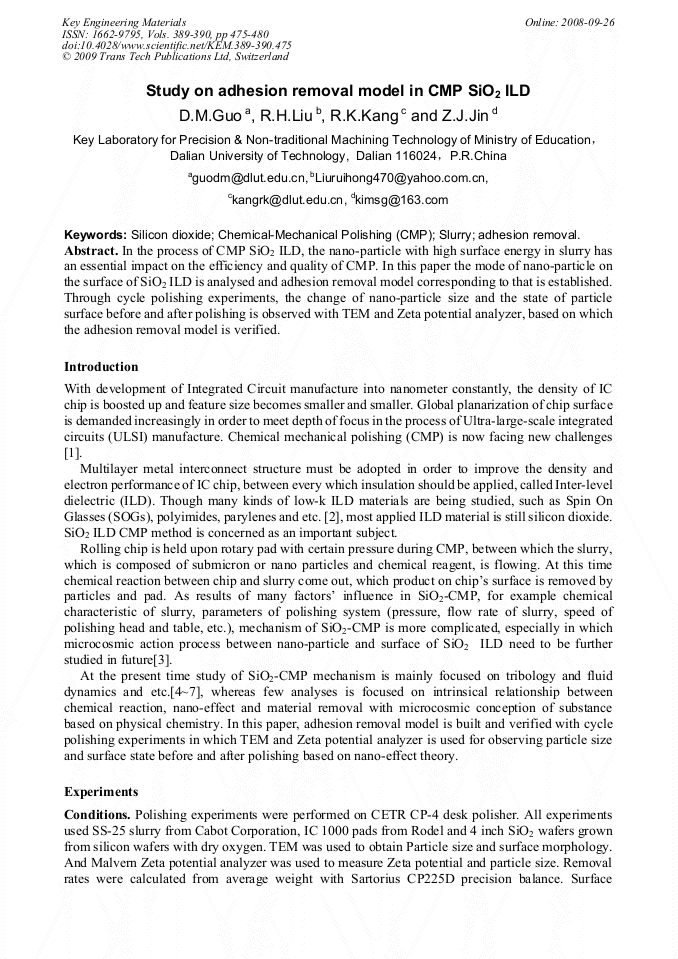 Key Engineering Materials
ISSN: 1662-9795, Vols. 389-390, pp 475-480
doi:10.4028/www.scientific.net/KEM.389-390.475
© 2009 Trans Tech Publications Ltd, Switzerland

Online: 2008-09-26

Study on adhesion removal model in CMP $SiO_2$ ILD

D.M.Guo $^a$, R.H.Liu $^b$, R.K.Kang $^c$ and Z.J.Jin $^d$

Key Laboratory for Precision & Non-traditional Machining Technology of Ministry of Education, Dalian University of Technology, Dalian 116024, P.R.China

$^a$guodm@dlut.edu.cn, $^b$Liuruihong470@yahoo.com.cn,

$^c$kangrk@dlut.edu.cn, $^d$kimsg@163.com

Keywords: Silicon dioxide; Chemical-Mechanical Polishing (CMP); Slurry; adhesion removal.

Abstract. In the process of CMP $SiO_2$ ILD, the nano-particle with high surface energy in slurry has an essential impact on the efficiency and quality of CMP. In this paper the mode of nano-particle on the surface of $SiO_2$ ILD is analysed and adhesion removal model corresponding to that is established. Through cycle polishing experiments, the change of nano-particle size and the state of particle surface before and after polishing is observed with TEM and Zeta potential analyzer, based on which the adhesion removal model is verified.

Introduction

With development of Integrated Circuit manufacture into nanometer constantly, the density of IC chip is boosted up and feature size becomes smaller and smaller. Global planarization of chip surface is demanded increasingly in order to meet depth of focus in the process of Ultra-large-scale integrated circuits (ULSI) manufacture. Chemical mechanical polishing (CMP) is now facing new challenges [1].

Multilayer metal interconnect structure must be adopted in order to improve the density and electron performance of IC chip, between every which insulation should be applied, called Inter-level dielectric (ILD). Though many kinds of low-k ILD materials are being studied, such as Spin On Glasses (SOGs), polyimides, parylenes and etc. [2], most applied ILD material is still silicon dioxide. $SiO_2$ ILD CMP method is concerned as an important subject.

Rolling chip is held upon rotary pad with certain pressure during CMP, between which the slurry, which is composed of submicron or nano particles and chemical reagent, is flowing. At this time chemical reaction between chip and slurry come out, which product on chip's surface is removed by particles and pad. As results of many factors' influence in $SiO_2$-CMP, for example chemical characteristic of slurry, parameters of polishing system (pressure, flow rate of slurry, speed of polishing head and table, etc.), mechanism of $SiO_2$-CMP is more complicated, especially in which microcosmic action process between nano-particle and surface of $SiO_2$ ILD need to be further studied in future[3].

At the present time study of $SiO_2$-CMP mechanism is mainly focused on tribology and fluid dynamics and etc.[4~7], whereas few analyses is focused on intrinsical relationship between chemical reaction, nano-effect and material removal with microcosmic conception of substance based on physical chemistry. In this paper, adhesion removal model is built and verified with cycle polishing experiments in which TEM and Zeta potential analyzer is used for observing particle size and surface state before and after polishing based on nano-effect theory.

Experiments

Conditions. Polishing experiments were performed on CETR CP-4 desk polisher. All experiments used SS-25 slurry from Cabot Corporation, IC 1000 pads from Rodel and 4 inch $SiO_2$ wafers grown from silicon wafers with dry oxygen. TEM was used to obtain Particle size and surface morphology. And Malvern Zeta potential analyzer was used to measure Zeta potential and particle size. Removal rates were calculated from average weight with Sartorius CP225D precision balance. Surface